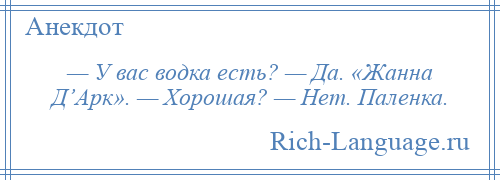 Анекдот

— У вас водка есть? — Да. «Жанна Д’Арк». — Хорошая? — Нет. Паленка.

Rich-Language.ru